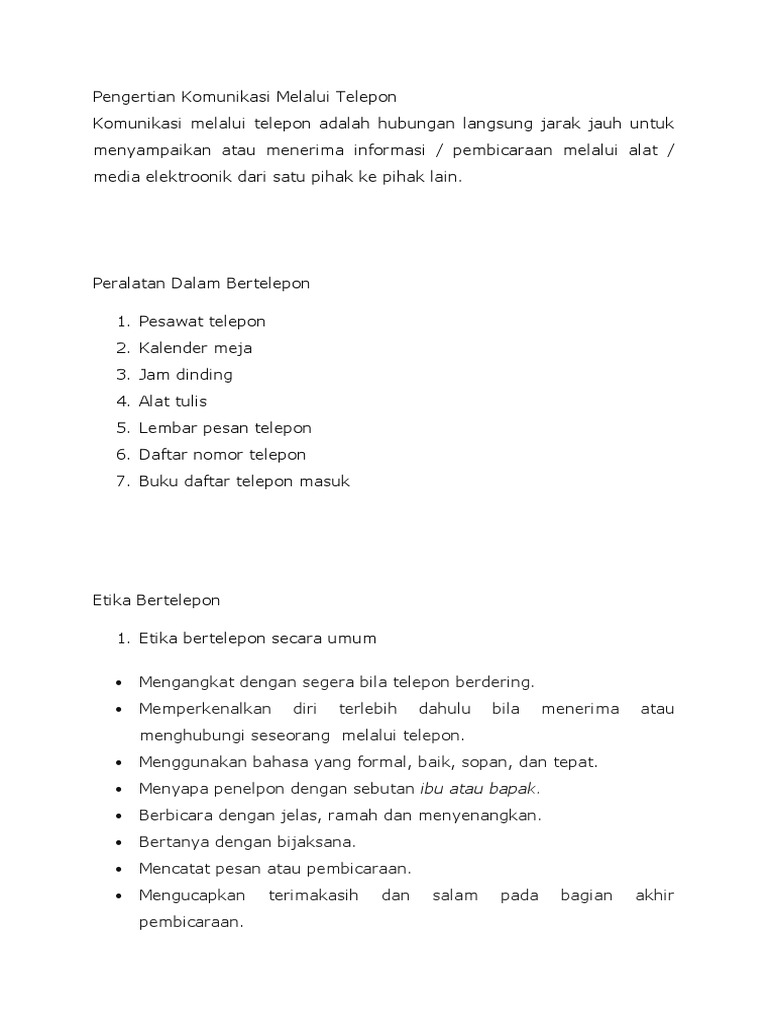 Pengertian Komunikasi Melalui Telepon
Komunikasi melalui telepon adalah hubungan langsung jarak jauh untuk menyampaikan atau menerima informasi / pembicaraan melalui alat / media elektroonik dari satu pihak ke pihak lain.

Peralatan Dalam Bertelepon

1. Pesawat telepon
2. Kalender meja
3. Jam dinding
4. Alat tulis
5. Lembar pesan telepon
6. Daftar nomor telepon
7. Buku daftar telepon masuk

Etika Bertelepon

1. Etika bertelepon secara umum

• Mengangkat dengan segera bila telepon berdering.
• Memperkenalkan diri terlebih dahulu bila menerima atau menghubungi seseorang melalui telepon.
• Menggunakan bahasa yang formal, baik, sopan, dan tepat.
• Menyapa penelpon dengan sebutan ibu atau bapak.
• Berbicara dengan jelas, ramah dan menyenangkan.
• Bertanya dengan bijaksana.
• Mencatat pesan atau pembicaraan.
• Mengucapkan terimakasih dan salam pada bagian akhir pembicaraan.